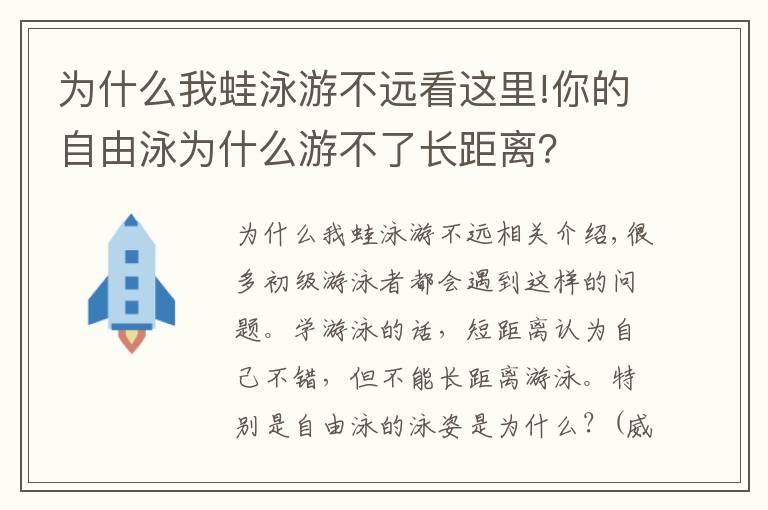 为什么我蛙泳游不远看这里!你的自由泳为什么游不了长距离?

为什么我蛙泳游不远相关介绍，很多初级游泳者都会遇到这样的问题。学游泳的话，短距离认为自己不错，但不能长距离游泳。特别是自由泳的泳姿是为什么？（威